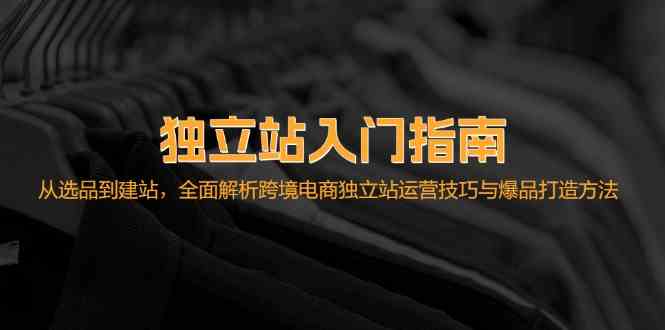 独立站入门指南

从选品到建站，全面解析跨境电商独立站运营技巧与爆品打造方法